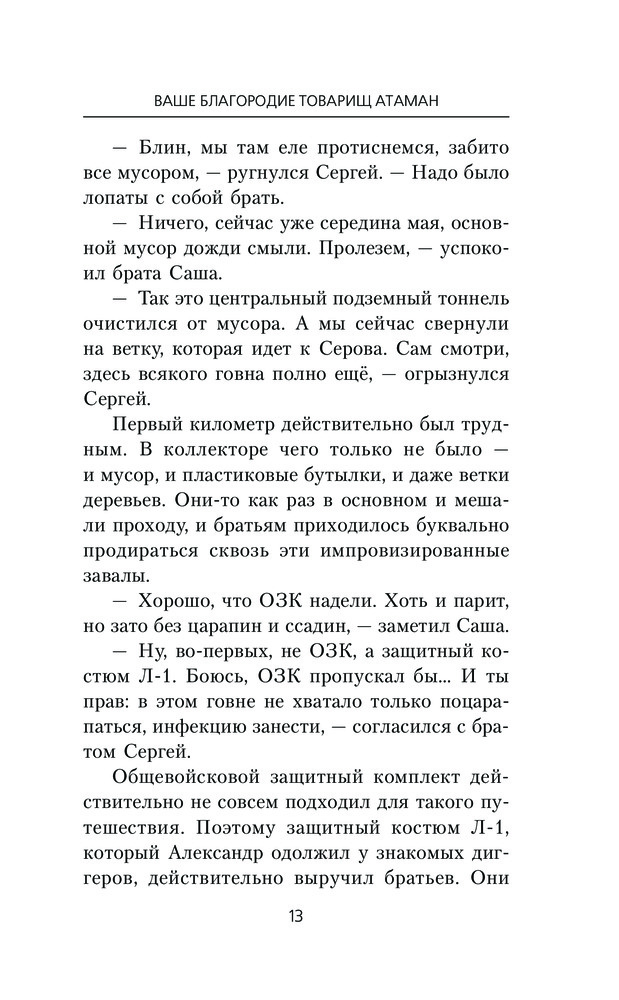 ВАШЕ БЛАГОРОДИЕ ТОВАРИЩ АТАМАН

— Блин, мы там еле протиснемся, забито все мусором, — ругнулся Сергей. — Надо было лопаты с собой брать.

— Ничего, сейчас уже середина мая, основной мусор дожди смыли. Пролезем, — успокоил брата Саша.

— Так это центральный подземный тоннель очистился от мусора. А мы сейчас свернули на ветку, которая идет к Серова. Сам смотри, здесь всякого говна полно ещё, — огрызнулся Сергей.

Первый километр действительно был трудным. В коллекторе чего только не было — и мусор, и пластиковые бутылки, и даже ветки деревьев. Они-то как раз в основном и мешали проходу, и братьям приходилось буквально продираться сквозь эти импровизированные завалы.

— Хорошо, что ОЗК надели. Хоть и парит, но зато без царапин и ссадин, — заметил Саша.

— Ну, во-первых, не ОЗК, а защитный костюм Л-1. Боюсь, ОЗК пропускал бы... И ты прав: в этом говне не хватало только поцарапаться, инфекцию занести, — согласился с братом Сергей.

Общевойсковой защитный комплект действительно не совсем подходил для такого путешествия. Поэтому защитный костюм Л-1, который Александр одолжил у знакомых диггеров, действительно выручил братьев. Они

13